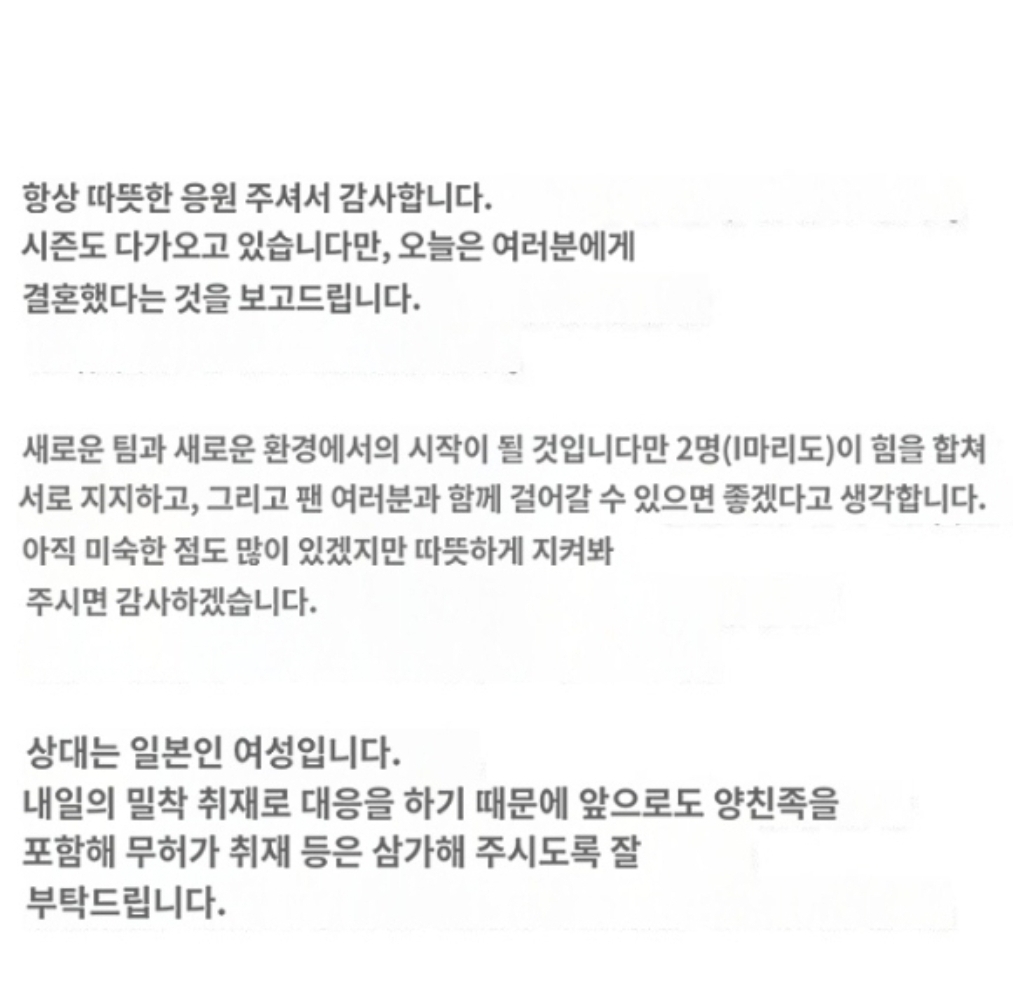 항상 따뜻한 응원 주셔서 감사합니다. 시즌도 다가오고 있습니다만, 오늘은 여러분에게 결혼했다는 것을 보고드립니다.

새로운 팀과 새로운 환경에서의 시작이 될 것입니다만 2명(I마리도)이 힘을 합쳐 서로 지지하고, 그리고 팬 여러분과 함께 걸어갈 수 있으면 좋겠다고 생각합니다. 아직 미숙한 점도 많이 있겠지만 따뜻하게 지켜봐 주시면 감사하겠습니다.

상대는 일본인 여성입니다. 내일의 밀착 취재로 대응을 하기 때문에 앞으로도 양친족을 포함해 무허가 취재 등은 삼가해 주시도록 잘 부탁드립니다.